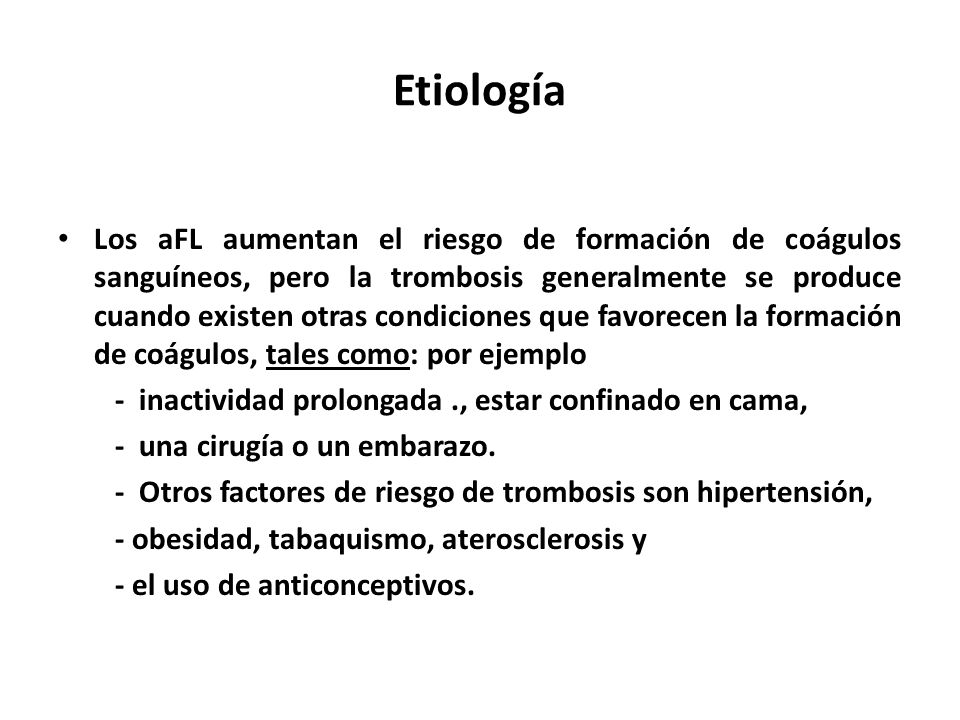 Etiología

• Los aFL aumentan el riesgo de formación de coágulos sanguíneos, pero la trombosis generalmente se produce cuando existen otras condiciones que favorecen la formación de coágulos, tales como: por ejemplo

- inactividad prolongada ., estar confinado en cama,

- una cirugía o un embarazo.

- Otros factores de riesgo de trombosis son hipertensión,

- obesidad, tabaquismo, aterosclerosis y

- el uso de anticonceptivos.